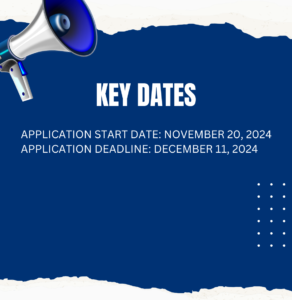 KEY DATES

APPLICATION START DATE: NOVEMBER 20, 2024
APPLICATION DEADLINE: DECEMBER 11, 2024